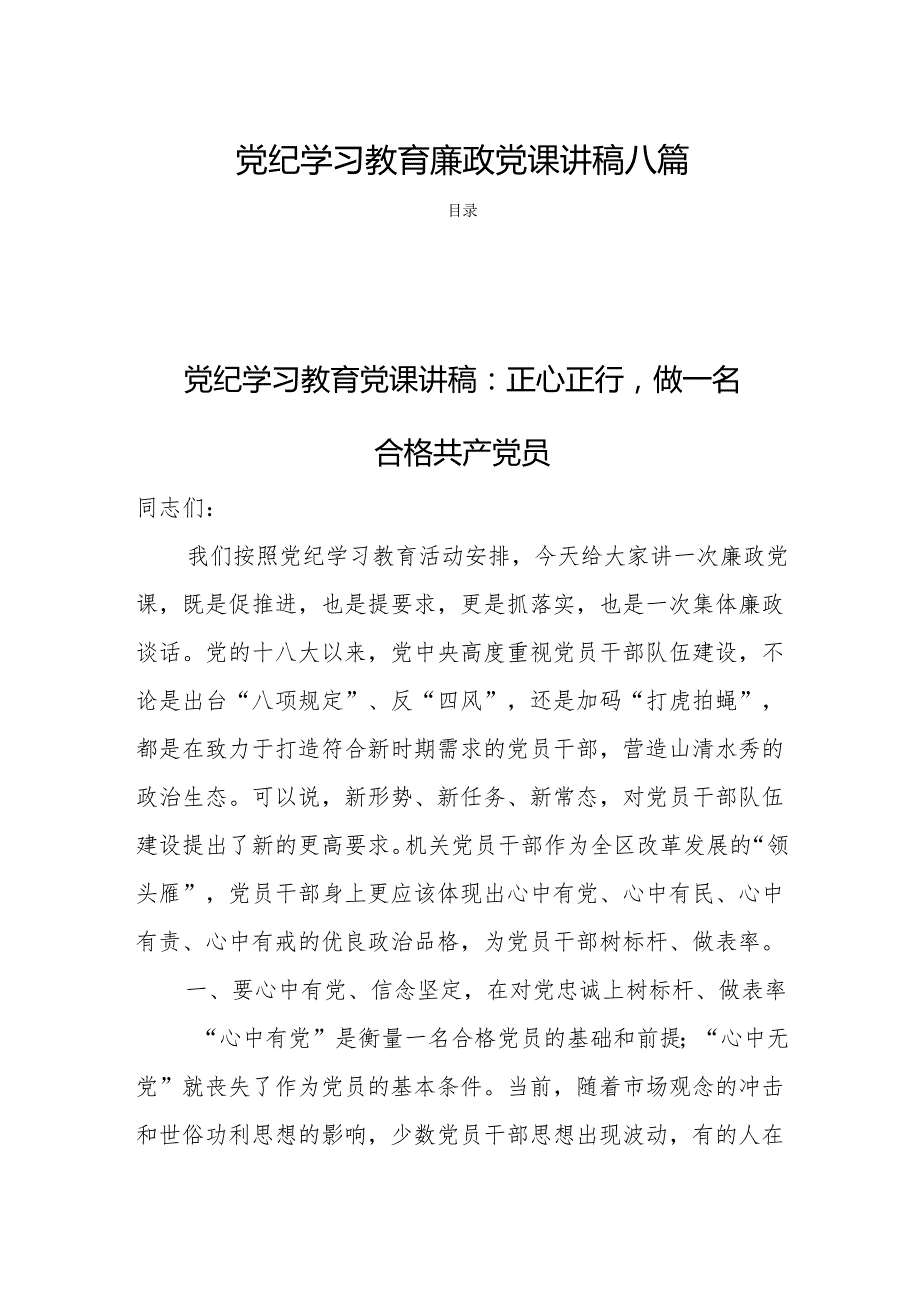 党纪学习教育廉政党课讲稿八篇

目录

党纪学习教育党课讲稿：正心正行，做一名合格共产党员

同志们：

我们按照党纪学习教育活动安排，今天给大家讲一次廉政党课，既是促推进，也是提要求，更是抓落实，也是一次集体廉政谈话。党的十八大以来，党中央高度重视党员干部队伍建设，不论是出台“八项规定”、反“四风”，还是加码“打虎拍蝇”，都是在致力于打造符合新时期需求的党员干部，营造山清水秀的政治生态。可以说，新形势、新任务、新常态，对党员干部队伍建设提出了新的更高要求。机关党员干部作为全区改革发展的“领头雁”，党员干部身上更应该体现出心中有党、心中有民、心中有责、心中有戒的优良政治品格，为党员干部树标杆、做表率。

一、要心中有党、信念坚定，在对党忠诚上树标杆、做表率

“心中有党”是衡量一名合格党员的基础和前提；“心中无党”就丧失了作为党员的基本条件。当前，随着市场观念的冲击和世俗功利思想的影响，少数党员干部思想出现波动，有的人在